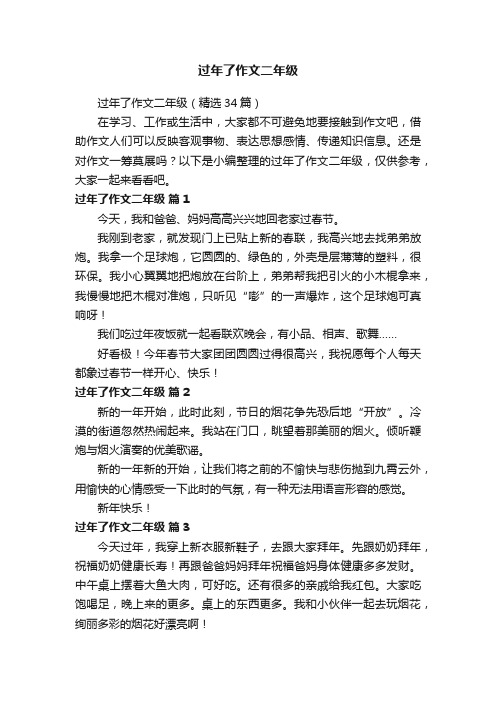 过年了作文二年级

过年了作文二年级（精选34篇）

在学习、工作或生活中，大家都不可避免地要接触到作文吧，借助作文人们可以反映客观事物、表达思想感情、传递知识信息。还是对作文一筹莫展吗？以下是小编整理的过年了作文二年级，仅供参考，大家一起来看看吧。

过年了作文二年级 篇1

今天，我和爸爸、妈妈高高兴兴地回老家过春节。

我刚到老家，就发现门上已贴上新的春联，我高兴地去找弟弟放炮。我拿一个足球炮，它圆圆的、绿色的，外壳是层薄薄的塑料，很环保。我小心翼翼地把炮放在台阶上，弟弟帮我把引火的小木棍拿来，我慢慢地把木棍对准炮，只听见“嘭”的一声爆炸，这个足球炮可真响呀！

我们吃过年夜饭就一起看联欢晚会，有小品、相声、歌舞……

好看极！今年春节大家团团圆圆过得很高兴，我祝愿每个人每天都象过春节一样开心、快乐！

过年了作文二年级 篇2

新的一年开始，此时此刻，节日的烟花争先恐后地“开放”。冷漠的街道忽然热闹起来。我站在门口，眺望着那美丽的烟火。倾听鞭炮与烟火演奏的优美歌谣。

新的一年新的开始，让我们将之前的不愉快与悲伤抛到九霄云外，用愉快的心情感受一下此时的气氛，有一种无法用语言形容的感觉。

新年快乐！

过年了作文二年级 篇3

今天过年，我穿上新衣服新鞋子，去跟大家拜年。先跟奶奶拜年，祝福奶奶健康长寿！再跟爸爸妈妈拜年祝福爸妈身体健康多多发财。中午桌上摆着大鱼大肉，可好吃。还有很多的亲戚给我红包。大家吃饱喝足，晚上来的更多。桌上的东西更多。我和小伙伴一起去玩烟花，绚丽多彩的烟花好漂亮啊！